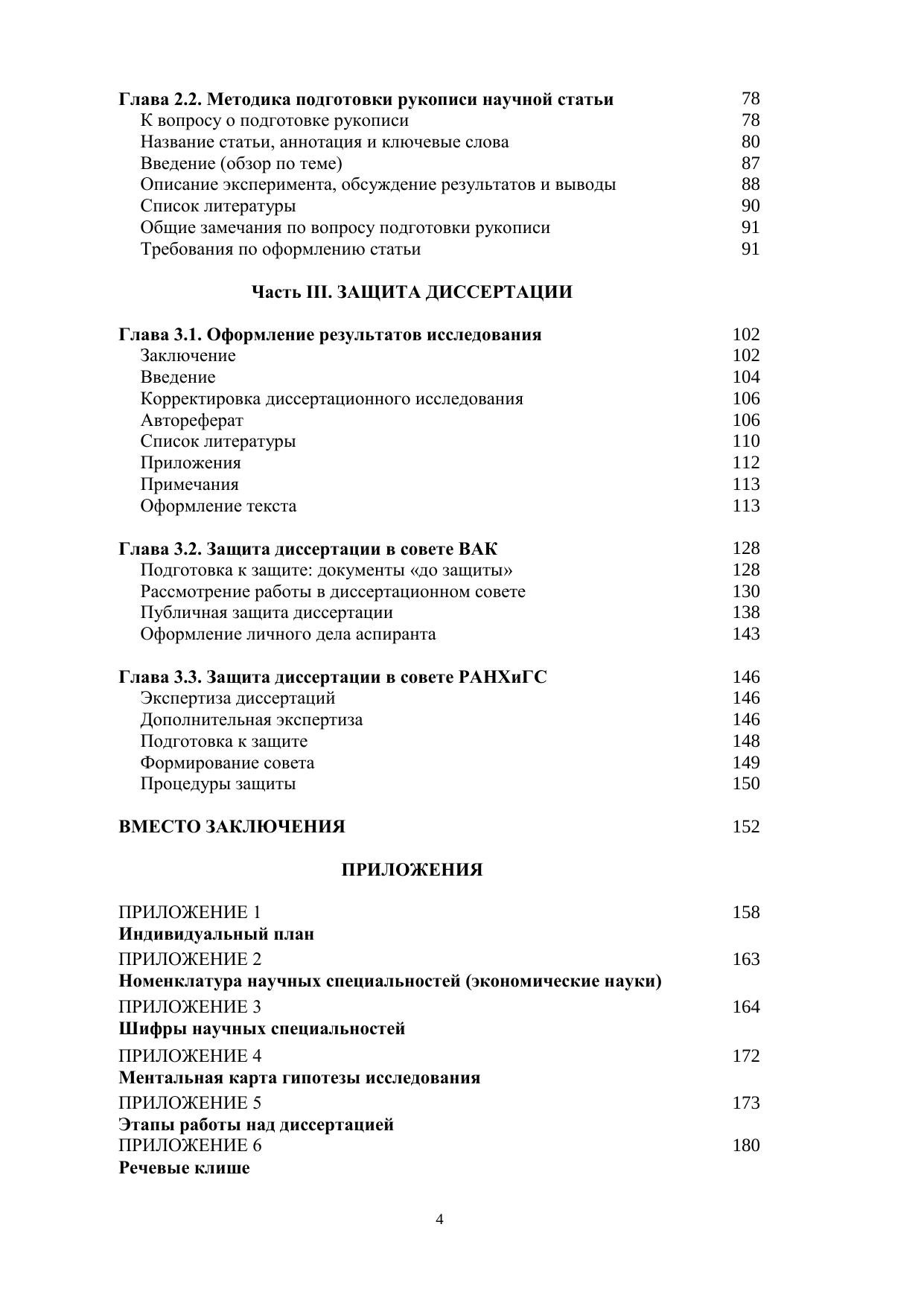 Глава 2.2. Методика подготовки рукописи научной статьи 78
К вопросу о подготовке рукописи 78
Название статьи, аннотация и ключевые слова 80
Введение (обзор по теме) 87
Описание эксперимента, обсуждение результатов и выводы 88
Список литературы 90
Общие замечания по вопросу подготовки рукописи 91
Требования по оформлению статьи 91

Часть III. ЗАЩИТА ДИССЕРТАЦИИ

Глава 3.1. Оформление результатов исследования 102
Заключение 102
Введение 104
Корректировка диссертационного исследования 106
Автореферат 106
Список литературы 110
Приложения 112
Примечания 113
Оформление текста 113

Глава 3.2. Защита диссертации в совете ВАК 128
Подготовка к защите: документы «до защиты» 128
Рассмотрение работы в диссертационном совете 130
Публичная защита диссертации 138
Оформление личного дела аспиранта 143

Глава 3.3. Защита диссертации в совете РАНХиГС 146
Экспертиза диссертаций 146
Дополнительная экспертиза 146
Подготовка к защите 148
Формирование совета 149
Процедуры защиты 150

ВМЕСТО ЗАКЛЮЧЕНИЯ 152

ПРИЛОЖЕНИЯ

ПРИЛОЖЕНИЕ 1 158
Индивидуальный план
ПРИЛОЖЕНИЕ 2 163
Номенклатура научных специальностей (экономические науки)
ПРИЛОЖЕНИЕ 3 164
Шифры научных специальностей
ПРИЛОЖЕНИЕ 4 172
Ментальная карта гипотезы исследования
ПРИЛОЖЕНИЕ 5 173
Этапы работы над диссертацией
ПРИЛОЖЕНИЕ 6 180
Речевые клише

4